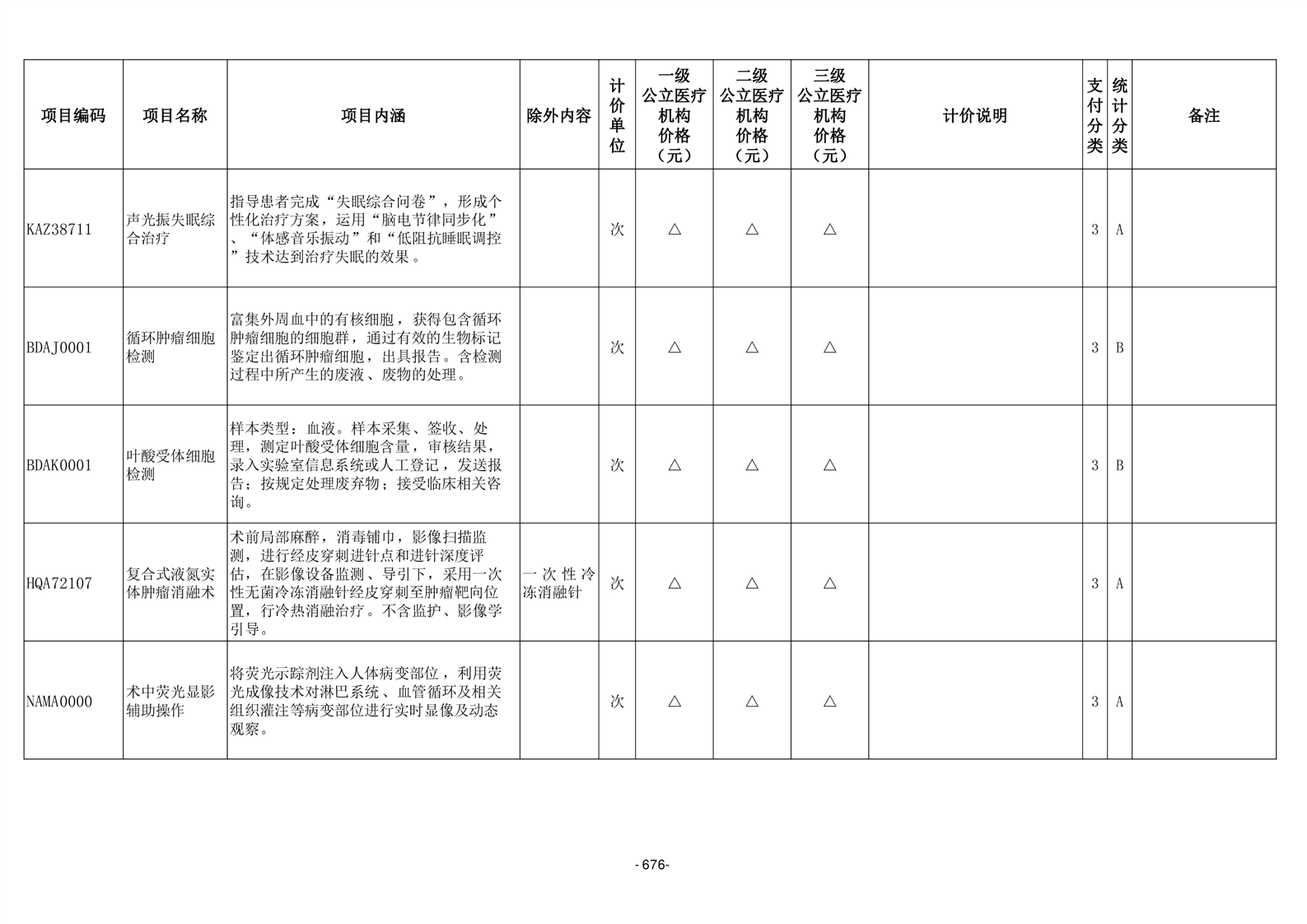 | 项目编码 | 项目名称 | 项目内涵 | 除外内容 | 计价单位 | 一级公立医疗机构价格（元） | 二级公立医疗机构价格（元） | 三级公立医疗机构价格（元） | 计价说明 | 支付分类 | 统计分类 | 备注 |
|---|---|---|---|---|---|---|---|---|---|---|---|
| KAZ38711 | 声光振失眠综合治疗 | 指导患者完成“失眠综合问卷”，形成个性化治疗方案，运用“脑电节律同步化”、“体感音乐振动”和“低阻抗睡眠调控”技术达到治疗失眠的效果。 |  | 次 | △ | △ | △ |  | 3 | A |  |
| BDAJ0001 | 循环肿瘤细胞检测 | 富集外周血中的有核细胞，获得包含循环肿瘤细胞的细胞群，通过有效的生物标记鉴定出循环肿瘤细胞，出具报告。含检测过程中所产生的废液、废物的处理。 |  | 次 | △ | △ | △ |  | 3 | B |  |
| BDAK0001 | 叶酸受体细胞检测 | 样本类型：血液。样本采集、签收、处理，测定叶酸受体细胞含量，审核结果，录入实验室信息系统或人工登记，发送报告；按规定处理废弃物；接受临床相关咨询。 |  | 次 | △ | △ | △ |  | 3 | B |  |
| HQA72107 | 复合式液氮实体肿瘤消融术 | 术前局部麻醉，消毒铺巾，影像扫描监测，进行经皮穿刺进针点和进针深度评估，在影像设备监测、导引下，采用一次性无菌冷冻消融针经皮穿刺至肿瘤靶向位置，行冷热消融治疗。不含监护、影像学引导。 | 一次性冷冻消融针 | 次 | △ | △ | △ |  | 3 | A |  |
| NAMA0000 | 术中荧光显影辅助操作 | 将荧光示踪剂注入人体病变部位，利用荧光成像技术对淋巴系统、血管循环及相关组织灌注等病变部位进行实时显像及动态观察。 |  | 次 | △ | △ | △ |  | 3 | A |  |

- 676-